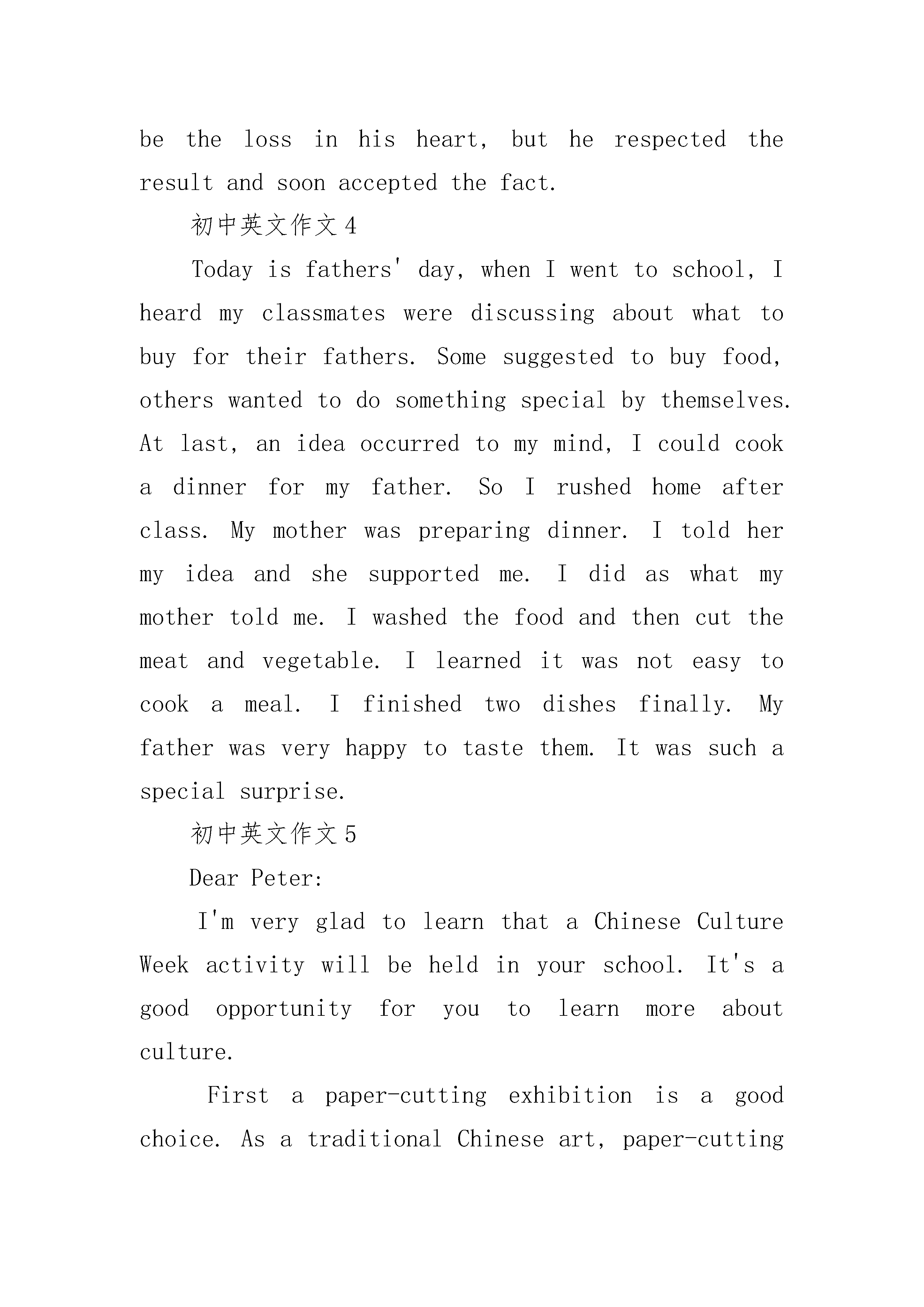 be the loss in his heart, but he respected the result and soon accepted the fact.

初中英文作文4

Today is fathers' day, when I went to school, I heard my classmates were discussing about what to buy for their fathers. Some suggested to buy food, others wanted to do something special by themselves. At last, an idea occurred to my mind, I could cook a dinner for my father. So I rushed home after class. My mother was preparing dinner. I told her my idea and she supported me. I did as what my mother told me. I washed the food and then cut the meat and vegetable. I learned it was not easy to cook a meal. I finished two dishes finally. My father was very happy to taste them. It was such a special surprise.

初中英文作文5

Dear Peter:

I'm very glad to learn that a Chinese Culture Week activity will be held in your school. It's a good opportunity for you to learn more about culture.

First a paper-cutting exhibition is a good choice. As a traditional Chinese art, paper-cutting